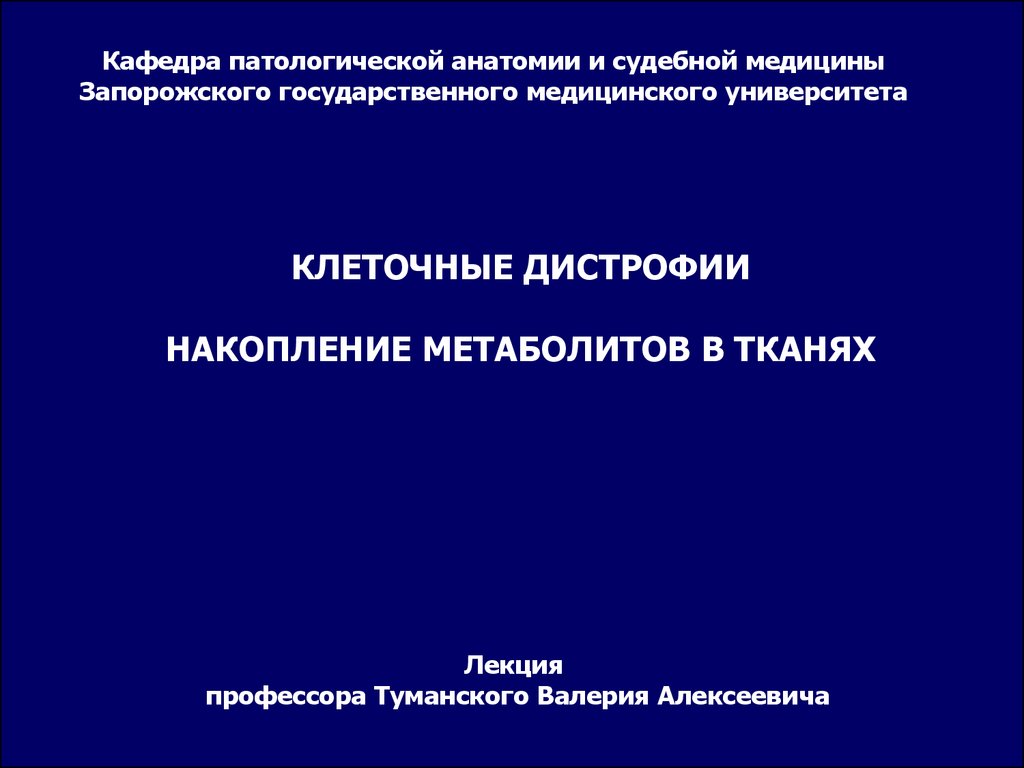 Кафедра патологической анатомии и судебной медицины
Запорожского государственного медицинского университета

КЛЕТОЧНЫЕ ДИСТРОФИИ

НАКОПЛЕНИЕ МЕТАБОЛИТОВ В ТКАНЯХ

Лекция
профессора Туманского Валерия Алексеевича